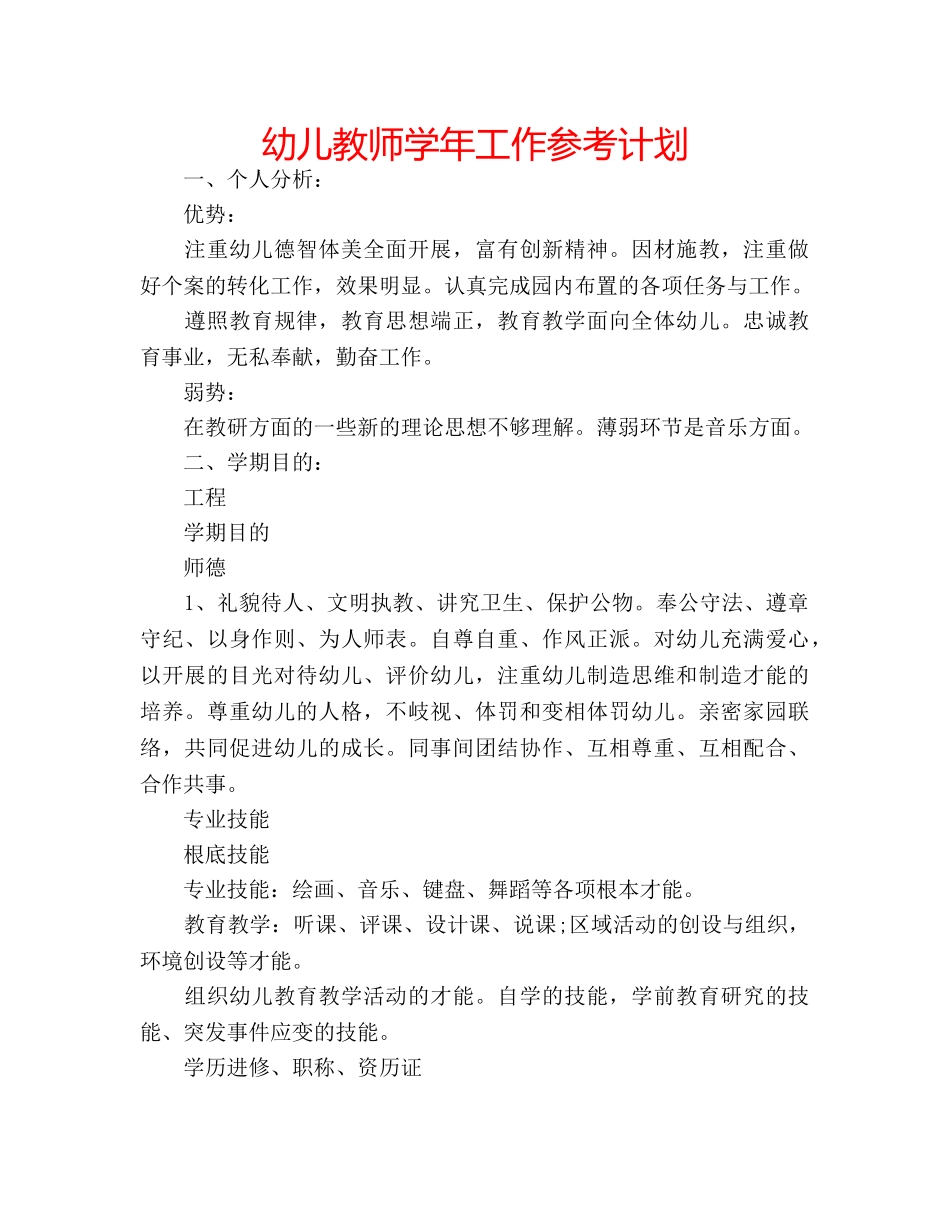 幼儿教师学年工作参考计划

一、个人分析：

优势：

注重幼儿德智体美全面开展，富有创新精神。因材施教，注重做好个案的转化工作，效果明显。认真完成园内布置的各项任务与工作。

遵照教育规律，教育思想端正，教育教学面向全体幼儿。忠诚教育事业，无私奉献，勤奋工作。

弱势：

在教研方面的一些新的理论思想不够理解。薄弱环节是音乐方面。

二、学期目的：

工程

学期目的

师德

1、礼貌待人、文明执教、讲究卫生、保护公物。奉公守法、遵章守纪、以身作则、为人师表。自尊自重、作风正派。对幼儿充满爱心，以开展的目光对待幼儿、评价幼儿，注重幼儿制造思维和制造才能的培养。尊重幼儿的人格，不歧视、体罚和变相体罚幼儿。亲密家园联络，共同促进幼儿的成长。同事间团结协作、互相尊重、互相配合、合作共事。

专业技能

根底技能

专业技能：绘画、音乐、键盘、舞蹈等各项根本才能。

教育教学：听课、评课、设计课、说课;区域活动的创设与组织，环境创设等才能。

组织幼儿教育教学活动的才能。自学的技能，学前教育研究的技能、突发事件应变的技能。

学历进修、职称、资历证